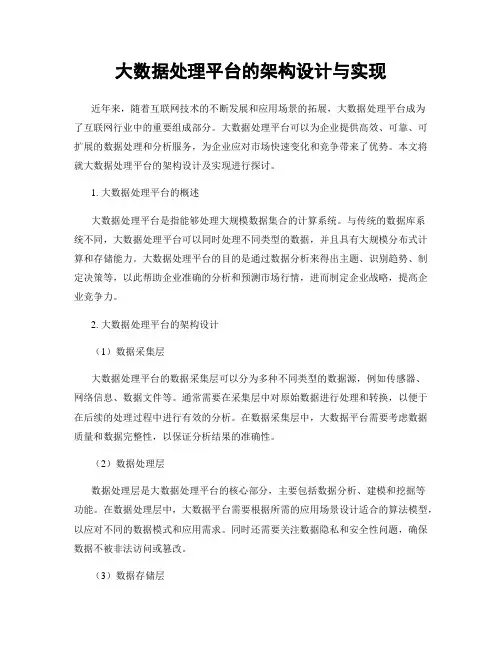 大数据处理平台的架构设计与实现

近年来，随着互联网技术的不断发展和应用场景的拓展，大数据处理平台成为了互联网行业中的重要组成部分。大数据处理平台可以为企业提供高效、可靠、可扩展的数据处理和分析服务，为企业应对市场快速变化和竞争带来了优势。本文将就大数据处理平台的架构设计及实现进行探讨。

1. 大数据处理平台的概述

大数据处理平台是指能够处理大规模数据集合的计算系统。与传统的数据库系统不同，大数据处理平台可以同时处理不同类型的数据，并且具有大规模分布式计算和存储能力。大数据处理平台的目的是通过数据分析来得出主题、识别趋势、制定决策等，以此帮助企业准确的分析和预测市场行情，进而制定企业战略，提高企业竞争力。

2. 大数据处理平台的架构设计

（1）数据采集层

大数据处理平台的数据采集层可以分为多种不同类型的数据源，例如传感器、网络信息、数据文件等。通常需要在采集层中对原始数据进行处理和转换，以便于在后续的处理过程中进行有效的分析。在数据采集层中，大数据平台需要考虑数据质量和数据完整性，以保证分析结果的准确性。

（2）数据处理层

数据处理层是大数据处理平台的核心部分，主要包括数据分析、建模和挖掘等功能。在数据处理层中，大数据平台需要根据所需的应用场景设计适合的算法模型，以应对不同的数据模式和应用需求。同时还需要关注数据隐私和安全性问题，确保数据不被非法访问或篡改。

（3）数据存储层